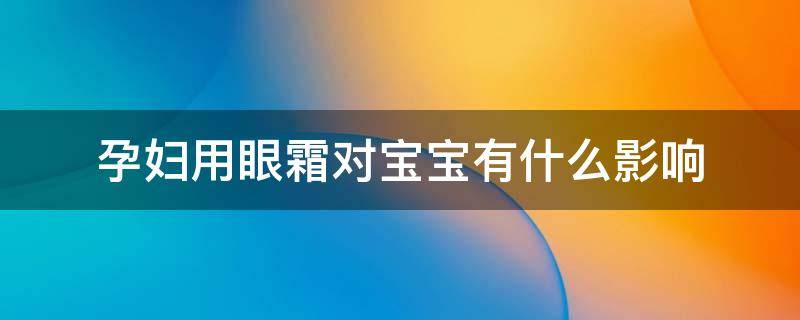 孕妇用眼霜对宝宝有什么影响